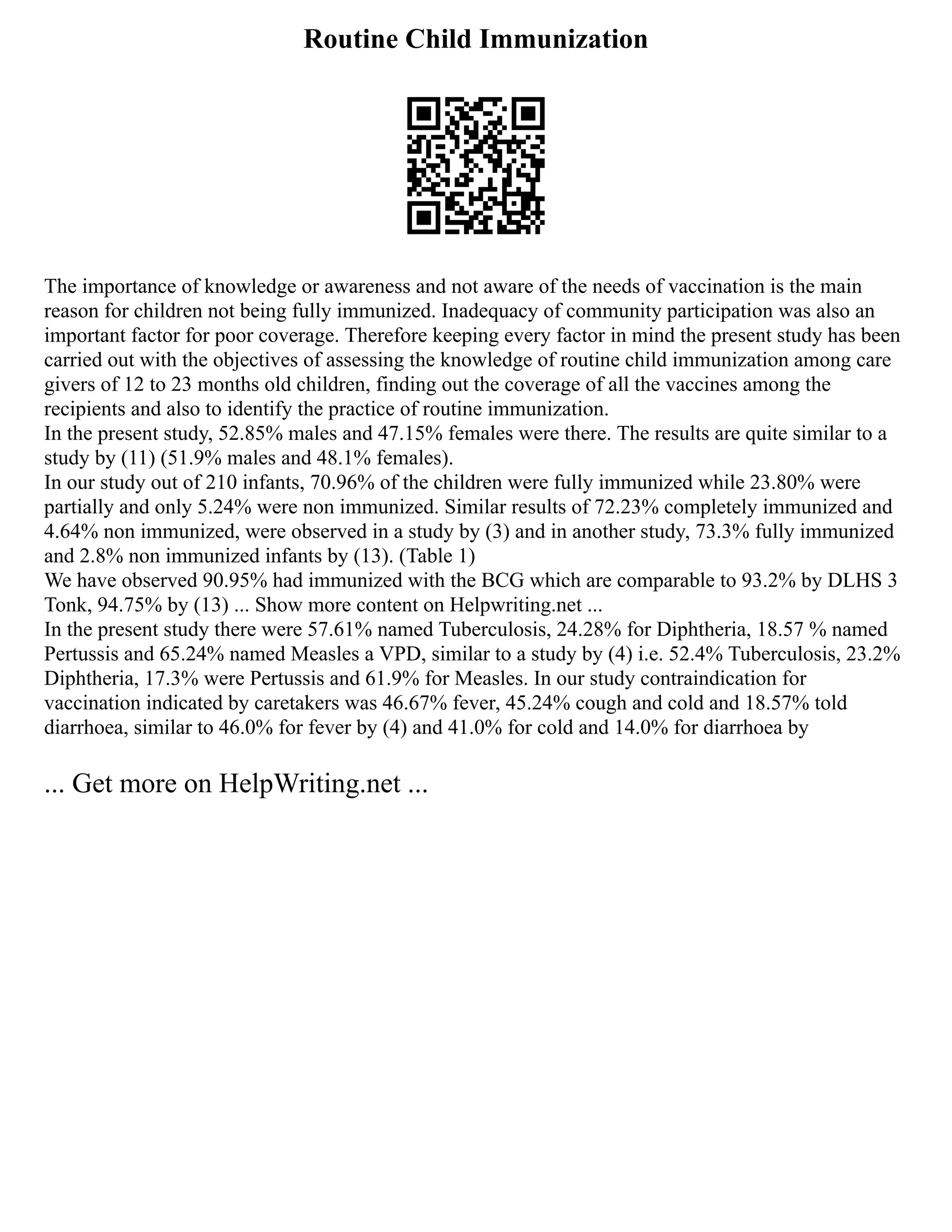 Routine Child Immunization

The importance of knowledge or awareness and not aware of the needs of vaccination is the main reason for children not being fully immunized. Inadequacy of community participation was also an important factor for poor coverage. Therefore keeping every factor in mind the present study has been carried out with the objectives of assessing the knowledge of routine child immunization among care givers of 12 to 23 months old children, finding out the coverage of all the vaccines among the recipients and also to identify the practice of routine immunization.
In the present study, 52.85% males and 47.15% females were there. The results are quite similar to a study by (11) (51.9% males and 48.1% females).
In our study out of 210 infants, 70.96% of the children were fully immunized while 23.80% were partially and only 5.24% were non immunized. Similar results of 72.23% completely immunized and 4.64% non immunized, were observed in a study by (3) and in another study, 73.3% fully immunized and 2.8% non immunized infants by (13). (Table 1)
We have observed 90.95% had immunized with the BCG which are comparable to 93.2% by DLHS 3 Tonk, 94.75% by (13) ... Show more content on Helpwriting.net ...
In the present study there were 57.61% named Tuberculosis, 24.28% for Diphtheria, 18.57 % named Pertussis and 65.24% named Measles a VPD, similar to a study by (4) i.e. 52.4% Tuberculosis, 23.2% Diphtheria, 17.3% were Pertussis and 61.9% for Measles. In our study contraindication for vaccination indicated by caretakers was 46.67% fever, 45.24% cough and cold and 18.57% told diarrhoea, similar to 46.0% for fever by (4) and 41.0% for cold and 14.0% for diarrhoea by

... Get more on HelpWriting.net ...